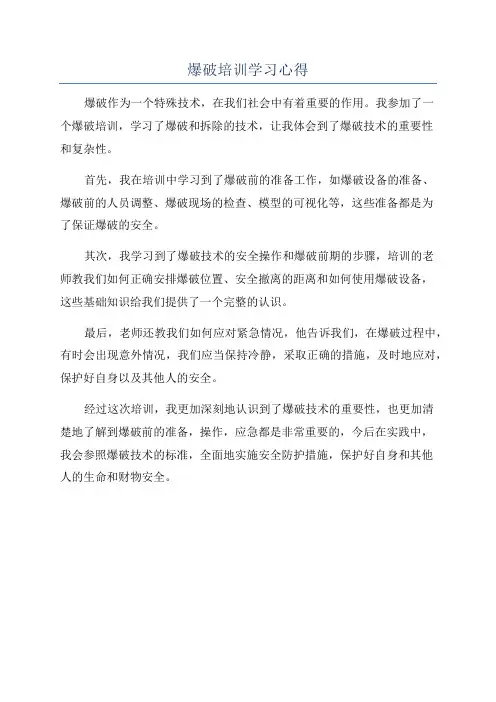 爆破培训学习心得

爆破作为一个特殊技术，在我们社会中有着重要的作用。我参加了一个爆破培训，学习了爆破和拆除的技术，让我体会到了爆破技术的重要性和复杂性。

首先，我在培训中学习到了爆破前的准备工作，如爆破设备的准备、爆破前的人员调整、爆破现场的检查、模型的可视化等，这些准备都是为了保证爆破的安全。

其次，我学习到了爆破技术的安全操作和爆破前期的步骤，培训的老师教我们如何正确安排爆破位置、安全撤离的距离和如何使用爆破设备，这些基础知识给我们提供了一个完整的认识。

最后，老师还教我们如何应对紧急情况，他告诉我们，在爆破过程中，有时会出现意外情况，我们应当保持冷静，采取正确的措施，及时地应对，保护好自身以及其他人的安全。

经过这次培训，我更加深刻地认识到了爆破技术的重要性，也更加清楚地了解到爆破前的准备，操作，应急都是非常重要的，今后在实践中，我会参照爆破技术的标准，全面地实施安全防护措施，保护好自身和其他人的生命和财物安全。